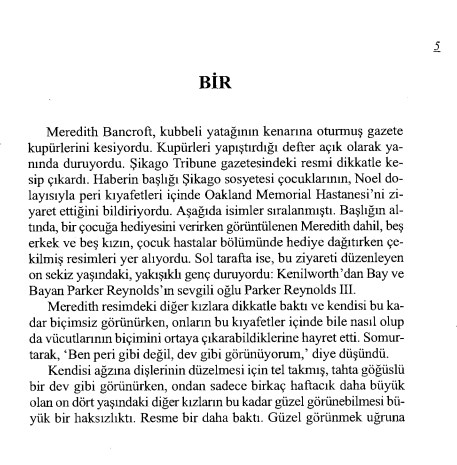 5

BİR

Meredith Bancroft, kubbeli yatağının kenarına oturmuş gazete kupürlerini kesiyordu. Kupürleri yapıştırdığı defter açık olarak yanında duruyordu. Şikago Tribune gazetesindeki resmi dikkatle kesip çıkardı. Haberin başlığı Şikago sosyetesi çocuklarının, Noel dolayısıyla peri kıyafetleri içinde Oakland Memorial Hastanesi'ni ziyaret ettiğini bildiriyordu. Aşağıda isimler sıralanmıştı. Başlığın altında, bir çocuğa hediyesini verirken görüntülenen Meredith dahil, beş erkek ve beş kızın, çocuk hastalar bölümünde hediye dağıtırken çekilmiş resimleri yer alıyordu. Sol tarafta ise, bu ziyareti düzenleyen on sekiz yaşındaki, yakışıklı genç duruyordu: Kenilworth'dan Bay ve Bayan Parker Reynolds'ın sevgili oğlu Parker Reynolds III.
Meredith resimdeki diğer kızlara dikkatle baktı ve kendisi bu kadar biçimsiz görünürken, onların bu kıyafetler içinde bile nasıl olup da vücutlarının biçimini ortaya çıkarabildiklerine hayret etti. Somurtarak, 'Ben peri gibi değil, dev gibi görünüyorum,' diye düşündü.
Kendisi ağzına dişlerinin düzelmesi için tel takmış, tahta göğüslü bir dev gibi görünürken, ondan sadece birkaç haftacık daha büyük olan on dört yaşındaki diğer kızların bu kadar güzel görünebilmesi büyük bir haksızlıktı. Resme bir daha baktı. Güzel görünmek uğruna